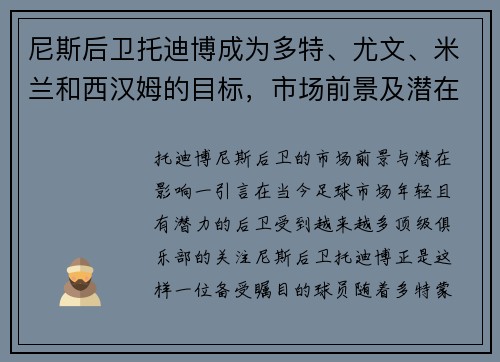 尼斯后卫托迪博成为多特、尤文、米兰和西汉姆的目标，市场前景及潜在

托迪博尼斯后卫的市场前景与潜在影响一引言在当今足球市场年轻且有潜力的后卫受到越来越多顶级俱乐部的关注尼斯后卫托迪博正是这样一位备受瞩目的球员随着多特蒙